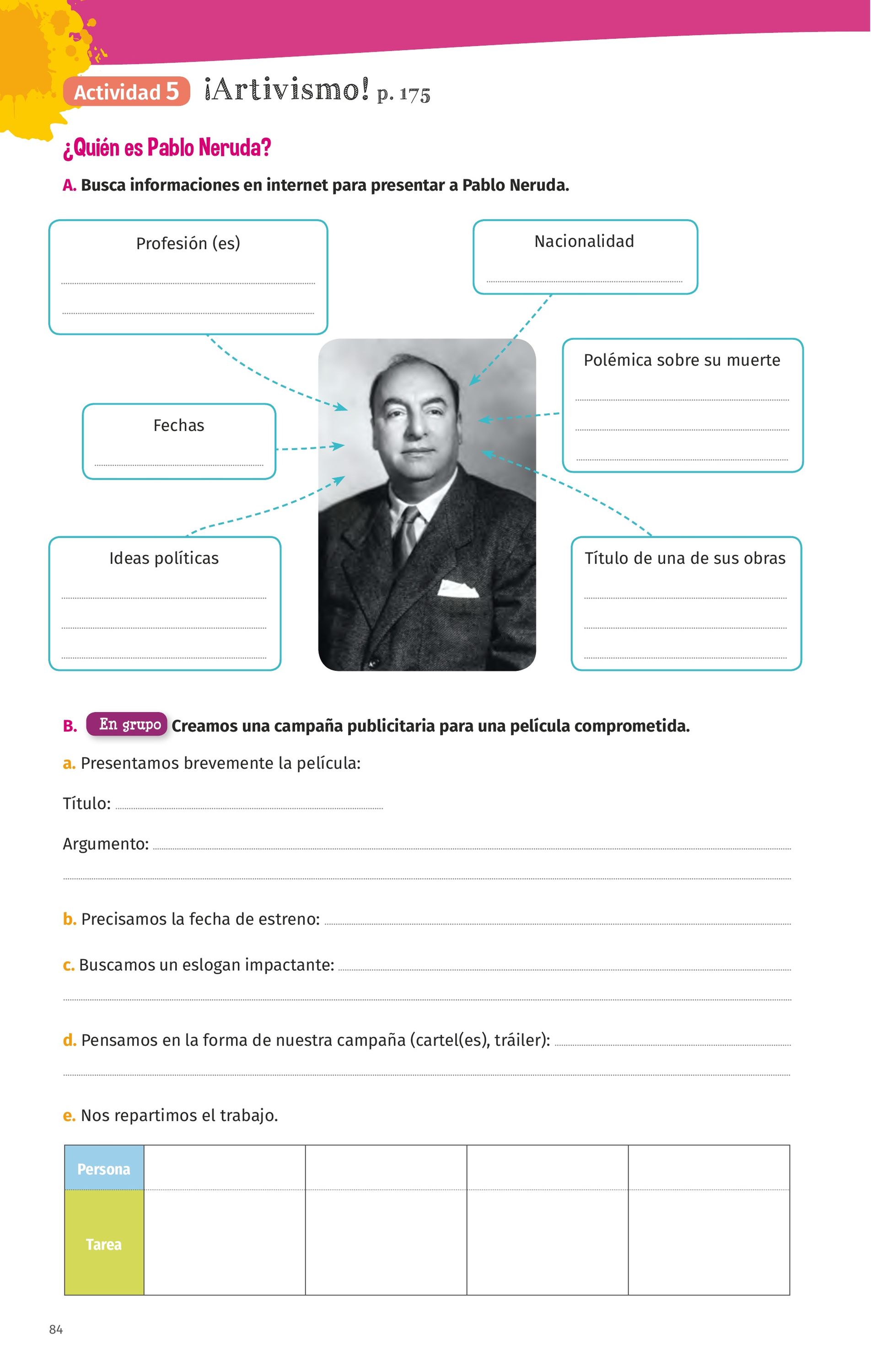 Actividad 5 ¡Artivismo! p. 175

¿Quién es Pablo Neruda?

A. Busca informaciones en internet para presentar a Pablo Neruda.

Profesión (es)

Nacionalidad

Polémica sobre su muerte

Fechas

Ideas políticas

Título de una de sus obras

B. En grupo Creamos una campaña publicitaria para una película comprometida.

a. Presentamos brevemente la película:

Título:

Argumento:

b. Precisamos la fecha de estreno:

c. Buscamos un eslogan impactante:

d. Pensamos en la forma de nuestra campaña (cartel(es), tráiler):

e. Nos repartimos el trabajo.

| Persona | | | | |
|---|---|---|---|---|
| Tarea | | | | |

84